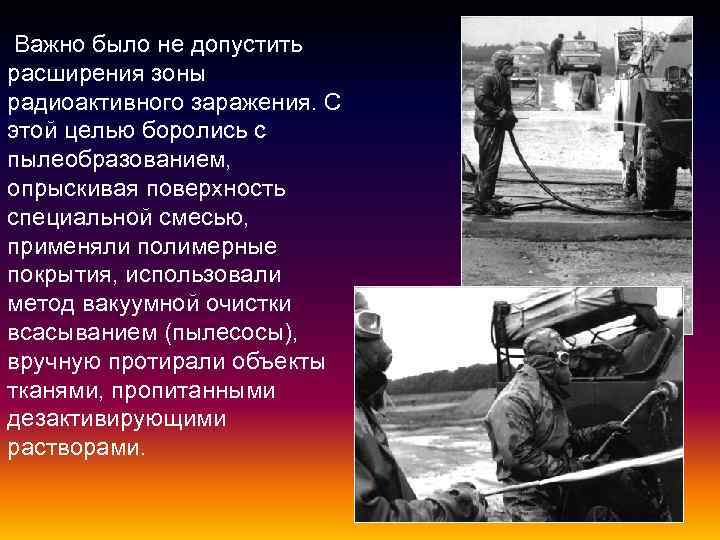 Важно было не допустить расширения зоны радиоактивного заражения. С этой целью боролись с пылеобразованием, опрыскивая поверхность специальной смесью, применяли полимерные покрытия, использовали метод вакуумной очистки всасыванием (пылесосы), вручную протирали объекты тканями, пропитанными дезактивирующими растворами.